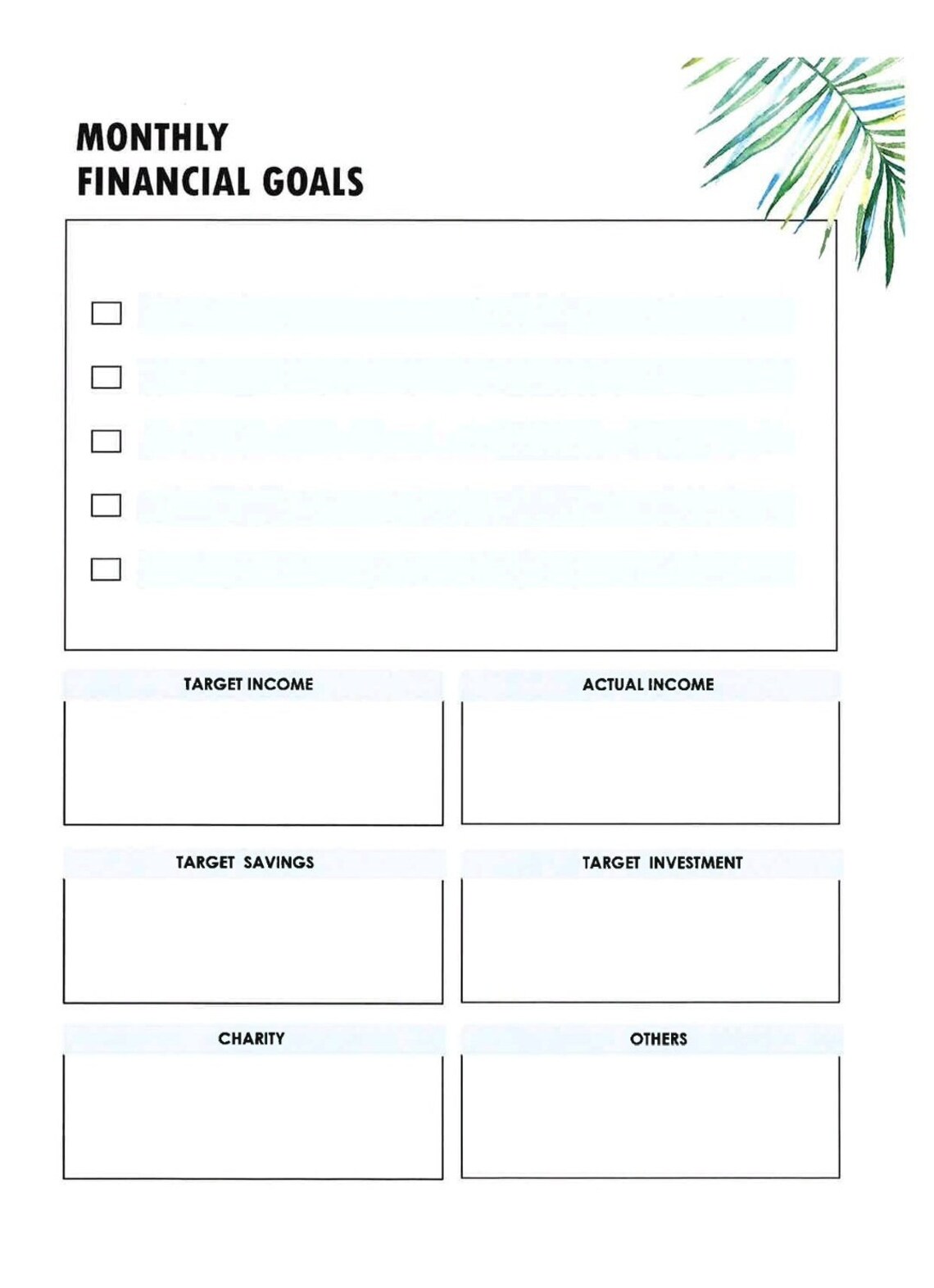 MONTHLY
FINANCIAL GOALS

TARGET INCOME

ACTUAL INCOME

TARGET SAVINGS

TARGET INVESTMENT

CHARITY

OTHERS